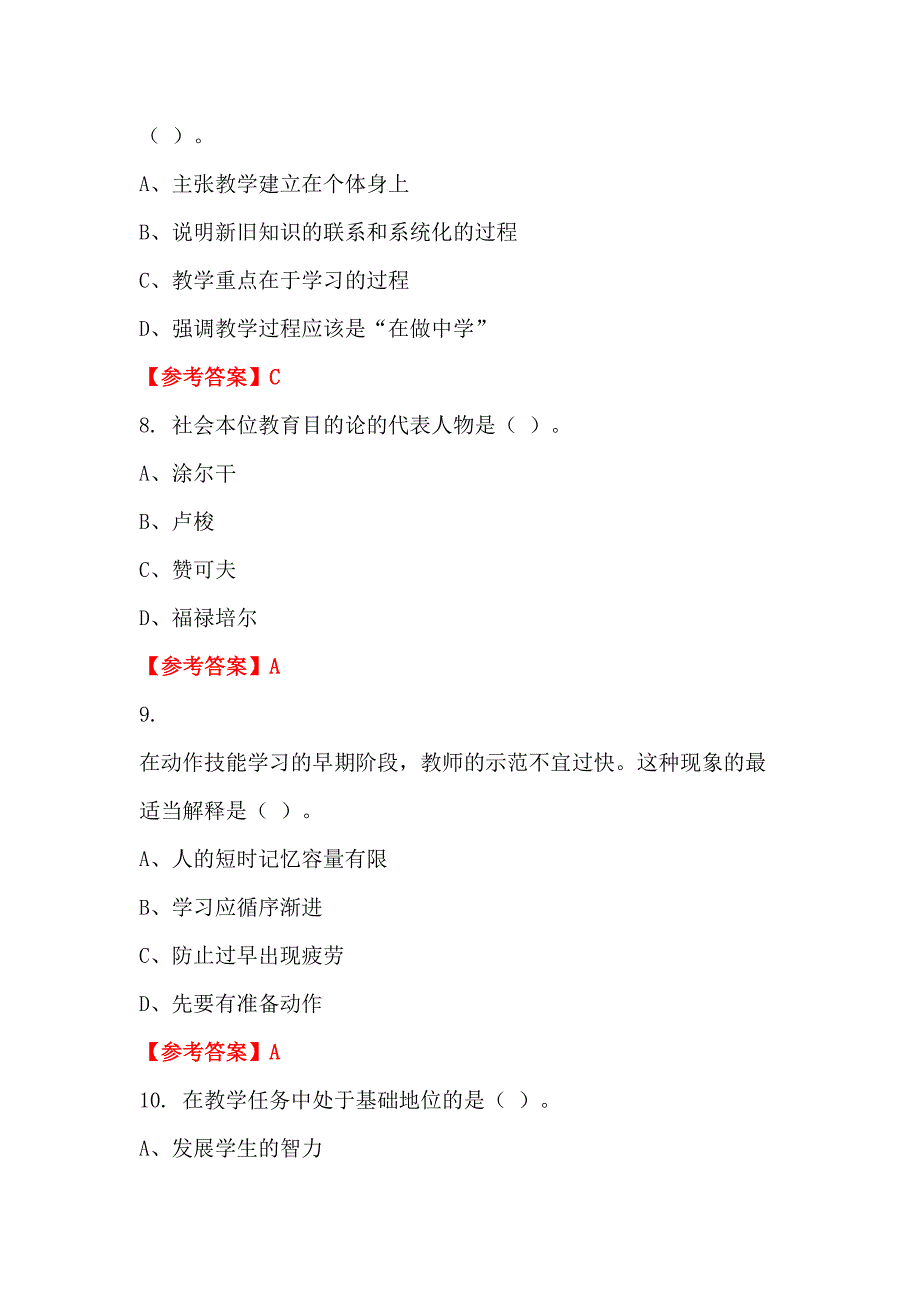 （ ）。

A、主张教学建立在个体身上

B、说明新旧知识的联系和系统化的过程

C、教学重点在于学习的过程

D、强调教学过程应该是“在做中学”

【参考答案】C

8. 社会本位教育目的论的代表人物是（ ）。

A、涂尔干

B、卢梭

C、赞可夫

D、福禄培尔

【参考答案】A

9.

在动作技能学习的早期阶段，教师的示范不宜过快。这种现象的最适当解释是（ ）。

A、人的短时记忆容量有限

B、学习应循序渐进

C、防止过早出现疲劳

D、先要有准备动作

【参考答案】A

10. 在教学任务中处于基础地位的是（ ）。

A、发展学生的智力